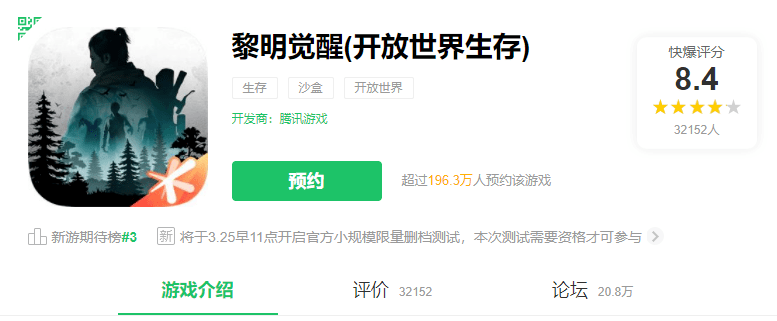 黎明觉醒(开放世界生存)

生存 沙盒 开放世界

开发商：腾讯游戏

快爆评分
8.4
32152人

预约

超过196.3万人预约该游戏

新游期待榜#3

新 将于3.25早11点开启官方小规模限量删档测试，本次测试需要资格才可参与

游戏介绍 评价 32152 论坛 20.8万